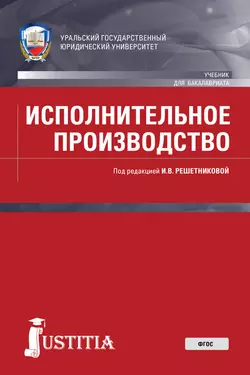 УРАЛЬСКИЙ ГОСУДАРСТВЕННЫЙ ЮРИДИЧЕСКИЙ УНИВЕРСИТЕТ

УЧЕБНИК
ДЛЯ БАКАЛАВРИАТА

ИСПОЛНИТЕЛЬНОЕ ПРОИЗВОДСТВО

Под редакцией И.В. РЕШЕТНИКОВОЙ

JUSTITIA

ФГОС